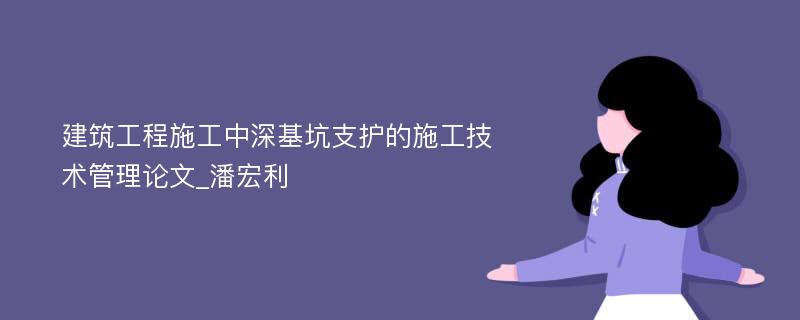 建筑工程施工中深基坑支护的施工技术管理论文_潘宏利